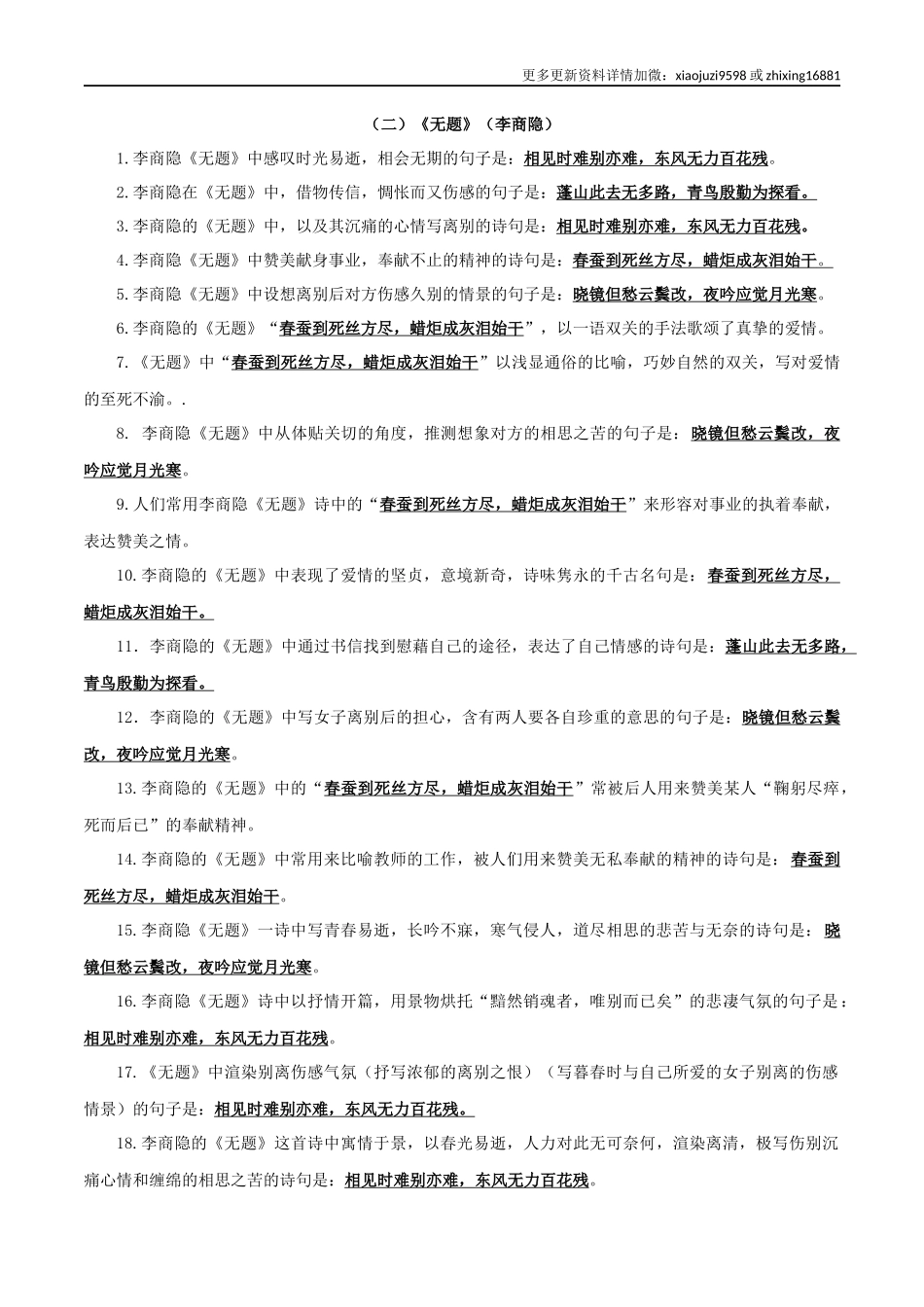 更多更新资料详情加微：xiaojuzi9598 或 zhixing16881

（二）《无题》（李商隐）

1.李商隐《无题》中感叹时光易逝，相会无期的句子是：相见时难别亦难，东风无力百花残。

2.李商隐在《无题》中，借物传信，惆怅而又伤感的句子是：蓬山此去无多路，青鸟殷勤为探看。

3.李商隐的《无题》中，以及其沉痛的心情写离别的诗句是：相见时难别亦难，东风无力百花残。

4.李商隐《无题》中赞美献身事业，奉献不止的精神的诗句是：春蚕到死丝方尽，蜡炬成灰泪始干。

5.李商隐《无题》中设想离别后对方伤感久别的情景的句子是：晓镜但愁云鬓改，夜吟应觉月光寒。

6.李商隐的《无题》“春蚕到死丝方尽，蜡炬成灰泪始干”，以一语双关的手法歌颂了真挚的爱情。

7.《无题》中“春蚕到死丝方尽，蜡炬成灰泪始干”以浅显通俗的比喻，巧妙自然的双关，写对爱情的至死不渝。.

8. 李商隐《无题》中从体贴关切的角度，推测想象对方的相思之苦的句子是：晓镜但愁云鬓改，夜吟应觉月光寒。

9.人们常用李商隐《无题》诗中的“春蚕到死丝方尽，蜡炬成灰泪始干”来形容对事业的执着奉献，表达赞美之情。

10.李商隐的《无题》中表现了爱情的坚贞，意境新奇，诗味隽永的千古名句是：春蚕到死丝方尽，蜡炬成灰泪始干。

11. 李商隐的《无题》中通过书信找到慰藉自己的途径，表达了自己情感的诗句是：蓬山此去无多路，青鸟殷勤为探看。

12. 李商隐的《无题》中写女子离别后的担心，含有两人要各自珍重的意思的句子是：晓镜但愁云鬓改，夜吟应觉月光寒。

13.李商隐的《无题》中的“春蚕到死丝方尽，蜡炬成灰泪始干”常被后人用来赞美某人“鞠躬尽瘁，死而后已”的奉献精神。

14.李商隐的《无题》中常用来比喻教师的工作，被人们用来赞美无私奉献的精神的诗句是：春蚕到死丝方尽，蜡炬成灰泪始干。

15.李商隐《无题》一诗中写青春易逝，长吟不寐，寒气侵人，道尽相思的悲苦与无奈的诗句是：晓镜但愁云鬓改，夜吟应觉月光寒。

16.李商隐《无题》诗中以抒情开篇，用景物烘托“黯然销魂者，唯别而已矣”的悲凄气氛的句子是：相见时难别亦难，东风无力百花残。

17.《无题》中渲染别离伤感气氛（抒写浓郁的离别之恨）（写暮春时与自己所爱的女子别离的伤感情景）的句子是：相见时难别亦难，东风无力百花残。

18.李商隐的《无题》这首诗中寓情于景，以春光易逝，人力对此无可奈何，渲染离清，极写伤别沉痛心情和缠绵的相思之苦的诗句是：相见时难别亦难，东风无力百花残。